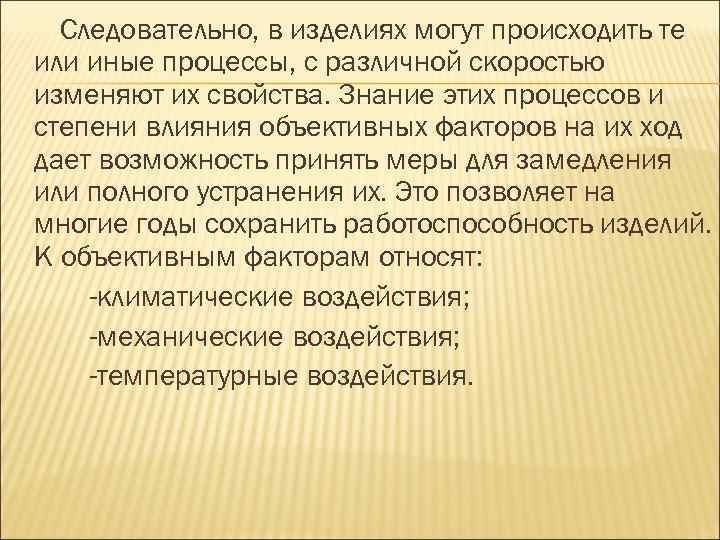 Следовательно, в изделиях могут происходить те или иные процессы, с различной скоростью изменяют их свойства. Знание этих процессов и степени влияния объективных факторов на их ход дает возможность принять меры для замедления или полного устранения их. Это позволяет на многие годы сохранить работоспособность изделий. К объективным факторам относят:

-климатические воздействия;

-механические воздействия;

-температурные воздействия.